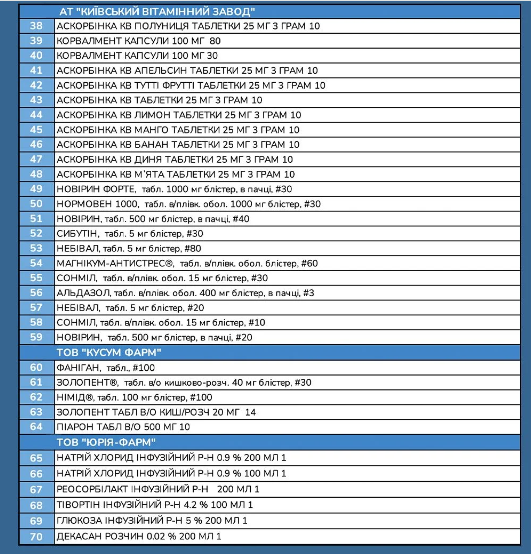 |  | АТ "КИЇВСЬКИЙ ВІТАМІННИЙ ЗАВОД" |
|---|---|
| 38 | АСКОРБІНКА КВ ПОЛУНИЦЯ ТАБЛЕТКИ 25 МГ 3 ГРАМ 10 |
| 39 | КОРВАЛМЕНТ КАПСУЛИ 100 МГ 80 |
| 40 | КОРВАЛМЕНТ КАПСУЛИ 100 МГ 30 |
| 41 | АСКОРБІНКА КВ АПЕЛЬСИН ТАБЛЕТКИ 25 МГ 3 ГРАМ 10 |
| 42 | АСКОРБІНКА КВ ТУТТІ ФРУТТІ ТАБЛЕТКИ 25 МГ 3 ГРАМ 10 |
| 43 | АСКОРБІНКА КВ ТАБЛЕТКИ 25 МГ 3 ГРАМ 10 |
| 44 | АСКОРБІНКА КВ ЛИМОН ТАБЛЕТКИ 25 МГ 3 ГРАМ 10 |
| 45 | АСКОРБІНКА КВ МАНГО ТАБЛЕТКИ 25 МГ 3 ГРАМ 10 |
| 46 | АСКОРБІНКА КВ БАНАН ТАБЛЕТКИ 25 МГ 3 ГРАМ 10 |
| 47 | АСКОРБІНКА КВ ДИНЯ ТАБЛЕТКИ 25 МГ 3 ГРАМ 10 |
| 48 | АСКОРБІНКА КВ М'ЯТА ТАБЛЕТКИ 25 МГ 3 ГРАМ 10 |
| 49 | НОВІРИН ФОРТЕ, табл. 1000 мг блістер, в пачці, #30 |
| 50 | НОРМОВЕН 1000, табл. в/плівк. обол. 1000 мг блістер, #30 |
| 51 | НОВІРИН, табл. 500 мг блістер, в пачці, #40 |
| 52 | СИБУТІН, табл. 5 мг блістер, #30 |
| 53 | НЕБІВАЛ, табл. 5 мг блістер, #80 |
| 54 | МАГНІКУМ-АНТИСТРЕС®, табл. в/плівк. обол. блістер, #60 |
| 55 | СОНМІЛ, табл. в/плівк. обол. 15 мг блістер, #30 |
| 56 | АЛЬДАЗОЛ, табл. в/плівк. обол. 400 мг блістер, в пачці, #3 |
| 57 | НЕБІВАЛ, табл. 5 мг блістер, #20 |
| 58 | СОНМІЛ, табл. в/плівк. обол. 15 мг блістер, #10 |
| 59 | НОВІРИН, табл. 500 мг блістер, в пачці, #20 |
|  | ТОВ "КУСУМ ФАРМ" |
| 60 | ФАНІГАН, табл., #100 |
| 61 | ЗОЛОПЕНТ®, табл. в/о кишково-розч. 40 мг блістер, #30 |
| 62 | НІМІД®, табл. 100 мг блістер, #100 |
| 63 | ЗОЛОПЕНТ ТАБЛ В/О КИШ/РОЗЧ 20 МГ 14 |
| 64 | ПІАРОН ТАБЛ В/О 500 МГ 10 |
|  | ТОВ "ЮРІЯ-ФАРМ" |
| 65 | НАТРІЙ ХЛОРИД ІНФУЗІЙНИЙ Р-Н 0.9 % 200 МЛ 1 |
| 66 | НАТРІЙ ХЛОРИД ІНФУЗІЙНИЙ Р-Н 0.9 % 100 МЛ 1 |
| 67 | РЕОСОРБІЛАКТ ІНФУЗІЙНИЙ Р-Н 200 МЛ 1 |
| 68 | ТІВОРТІН ІНФУЗІЙНИЙ Р-Н 4.2 % 100 МЛ 1 |
| 69 | ГЛЮКОЗА ІНФУЗІЙНИЙ Р-Н 5 % 200 МЛ 1 |
| 70 | ДЕКАСАН РОЗЧИН 0.02 % 200 МЛ 1 |